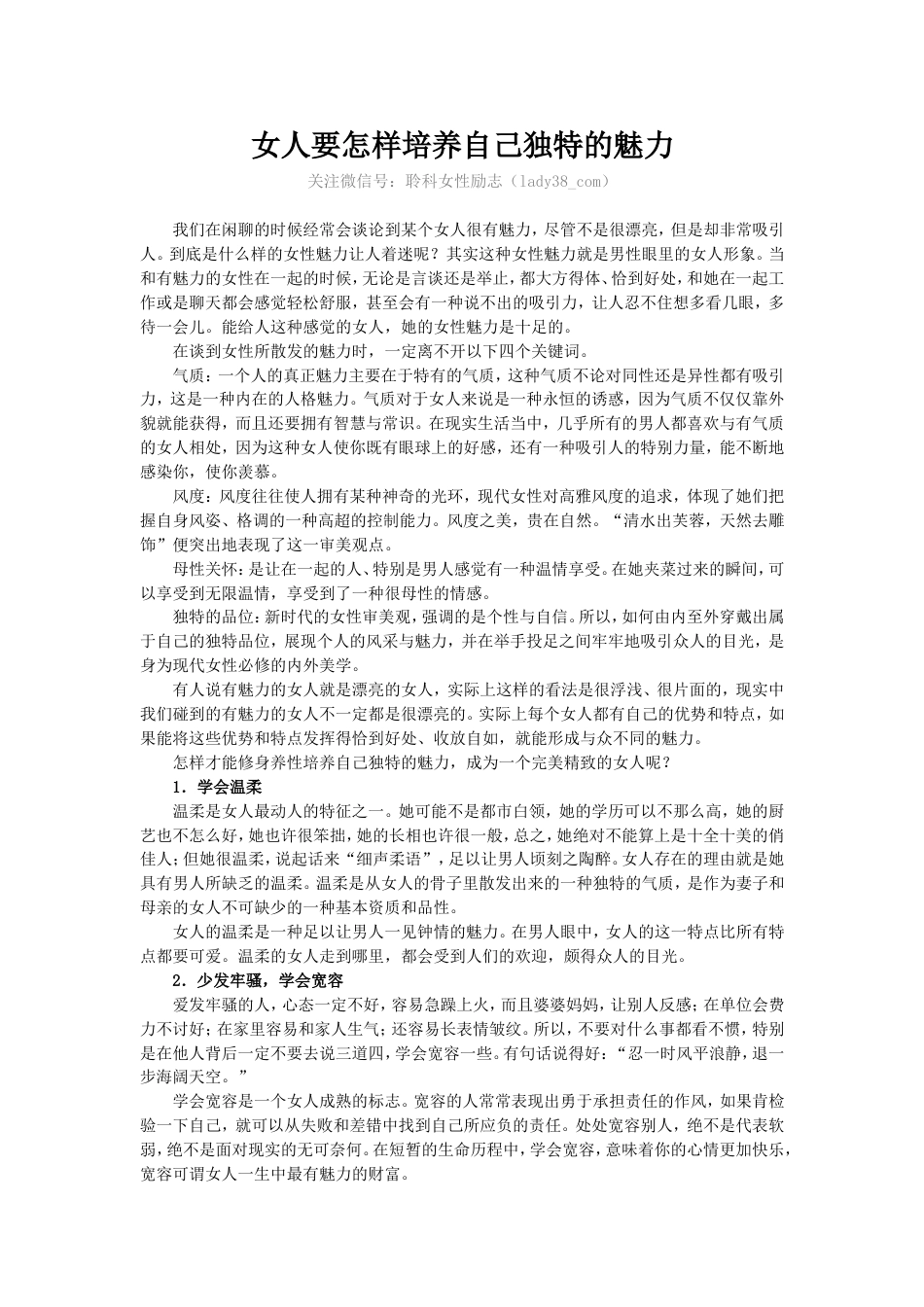 女人要怎样培养自己独特的魅力

关注微信号：聆科女性励志（lady38_com）

我们在闲聊的时候经常会谈论到某个女人很有魅力，尽管不是很漂亮，但是却非常吸引人。到底是什么样的女性魅力让人着迷呢？其实这种女性魅力就是男性眼里的女人形象。当和有魅力的女性在一起的时候，无论是言谈还是举止，都大方得体、恰到好处，和她在一起工作或是聊天都会感觉轻松舒服，甚至会有一种说不出的吸引力，让人忍不住想多看几眼，多待一会儿。能给人这种感觉的女人，她的女性魅力是十足的。

在谈到女性所散发的魅力时，一定离不开以下四个关键词。

气质：一个人的真正魅力主要在于特有的气质，这种气质不论对同性还是异性都有吸引力，这是一种内在的人格魅力。气质对于女人来说是一种永恒的诱惑，因为气质不仅仅靠外貌就能获得，而且还要拥有智慧与常识。在现实生活当中，几乎所有的男人都喜欢与有气质的女人相处，因为这种女人使你既有眼球上的好感，还有一种吸引人的特别力量，能不断地感染你，使你羡慕。

风度：风度往往使人拥有某种神奇的光环，现代女性对高雅风度的追求，体现了她们把握自身风姿、格调的一种高超的控制能力。风度之美，贵在自然。“清水出芙蓉，天然去雕饰”便突出地表现了这一审美观点。

母性关怀：是让在一起的人、特别是男人感觉有一种温情享受。在她夹菜过来的瞬间，可以享受到无限温情，享受到了一种很母性的情感。

独特的品位：新时代的女性审美观，强调的是个性与自信。所以，如何由内至外穿戴出属于自己的独特品位，展现个人的风采与魅力，并在举手投足之间牢牢地吸引众人的目光，是身为现代女性必修的内外美学。

有人说有魅力的女人就是漂亮的女人，实际上这样的看法是很浮浅、很片面的，现实中我们碰到的有魅力的女人不一定都是很漂亮的。实际上每个女人都有自己的优势和特点，如果能将这些优势和特点发挥得恰到好处、收放自如，就能形成与众不同的魅力。

怎样才能修身养性培养自己独特的魅力，成为一个完美精致的女人呢？

1．学会温柔

温柔是女人最动人的特征之一。她可能不是都市白领，她的学历可以不那么高，她的厨艺也不怎么好，她也许很笨拙，她的长相也许很一般，总之，她绝对不能算上是十全十美的俏佳人；但她很温柔，说起话来“细声柔语”，足以让男人顷刻之陶醉。女人存在的理由就是她具有男人所缺乏的温柔。温柔是从女人的骨子里散发出来的一种独特的气质，是作为妻子和母亲的女人不可缺少的一种基本资质和品性。

女人的温柔是一种足以让男人一见钟情的魅力。在男人眼中，女人的这一特点比所有特点都要可爱。温柔的女人走到哪里，都会受到人们的欢迎，颇得众人的目光。

2．少发牢骚，学会宽容

爱发牢骚的人，心态一定不好，容易急躁上火，而且婆婆妈妈，让别人反感；在单位会费力不讨好；在家里容易和家人生气；还容易长表情皱纹。所以，不要对什么事都看不惯，特别是在他人背后一定不要去说三道四，学会宽容一些。有句话说得好：“忍一时风平浪静，退一步海阔天空。”

学会宽容是一个女人成熟的标志。宽容的人常常表现出勇于承担责任的作风，如果肯检验一下自己，就可以从失败和差错中找到自己所应负的责任。处处宽容别人，绝不是代表软弱，绝不是面对现实的无可奈何。在短暂的生命历程中，学会宽容，意味着你的心情更加快乐，宽容可谓女人一生中最有魅力的财富。